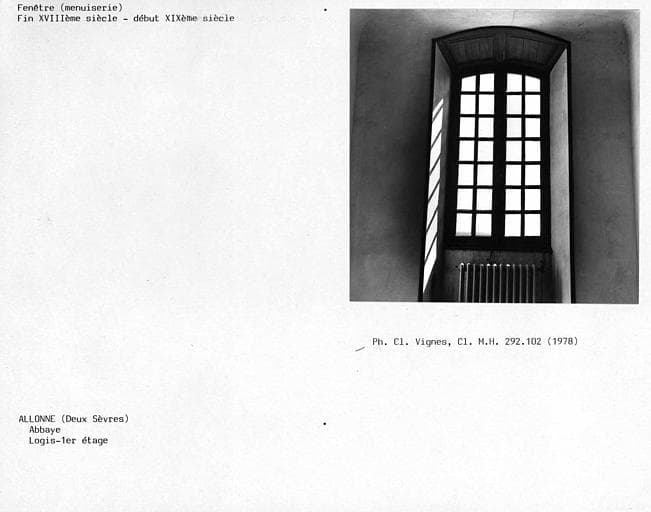 Fenêtre (menuiserie)
Fin XVIIIème siècle - début XIXème siècle

Ph. Cl. Vignes, Cl. M.H. 292.102 (1978)

ALLONNE (Deux Sèvres)
Abbaye
Logis-1er étage